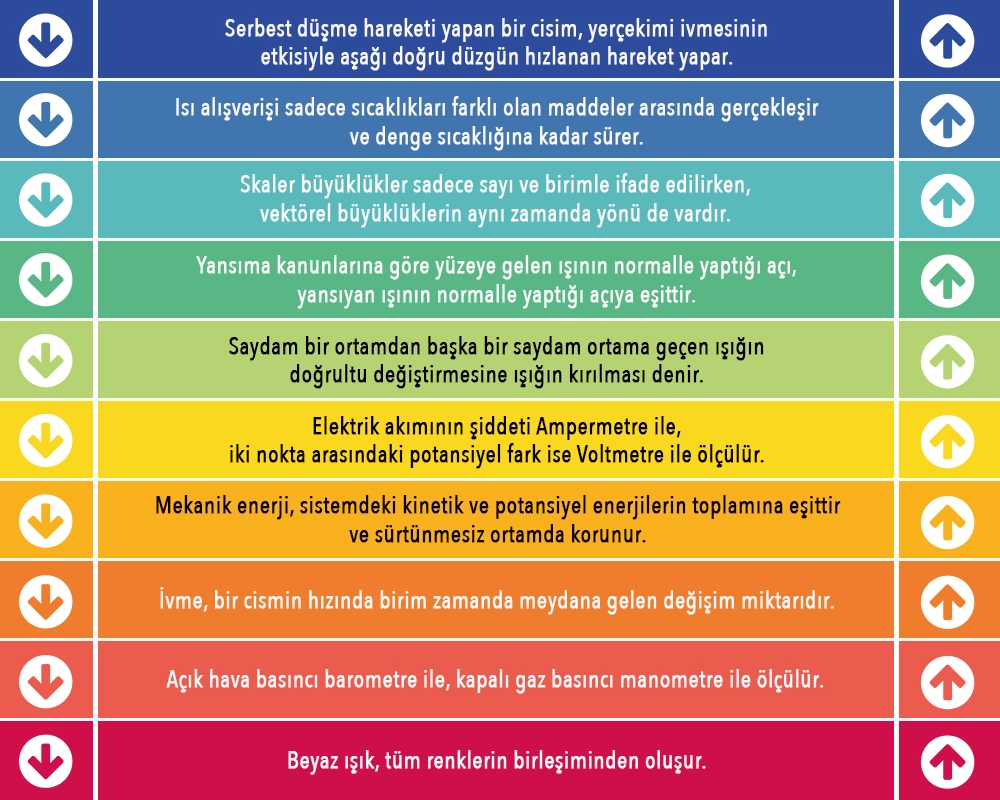 Serbest düşme hareketi yapan bir cisim, yerçekimi ivmesinin etkisiyle aşağı doğru düzgün hızlanan hareket yapar.

Isı alışverişi sadece sıcaklıkları farklı olan maddeler arasında gerçekleşir ve denge sıcaklığına kadar sürer.

Skaler büyüklükler sadece sayı ve birimle ifade edilirken, vektörel büyüklüklerin aynı zamanda yönü de vardır.

Yansıma kanunlarına göre yüzeye gelen ışının normalle yaptığı açı, yansıyan ışının normalle yaptığı açıya eşittir.

Saydam bir ortamdan başka bir saydam ortama geçen ışığın doğrultu değiştirmesine ışığın kırılması denir.

Elektrik akımının şiddeti Ampermetre ile, iki nokta arasındaki potansiyel fark ise Voltmetre ile ölçülür.

Mekanik enerji, sistemdeki kinetik ve potansiyel enerjilerin toplamına eşittir ve sürtünmesiz ortamda korunur.

İvme, bir cismin hızında birim zamanda meydana gelen değişim miktarıdır.

Açık hava basıncı barometre ile, kapalı gaz basıncı manometre ile ölçülür.

Beyaz ışık, tüm renklerin birleşiminden oluşur.